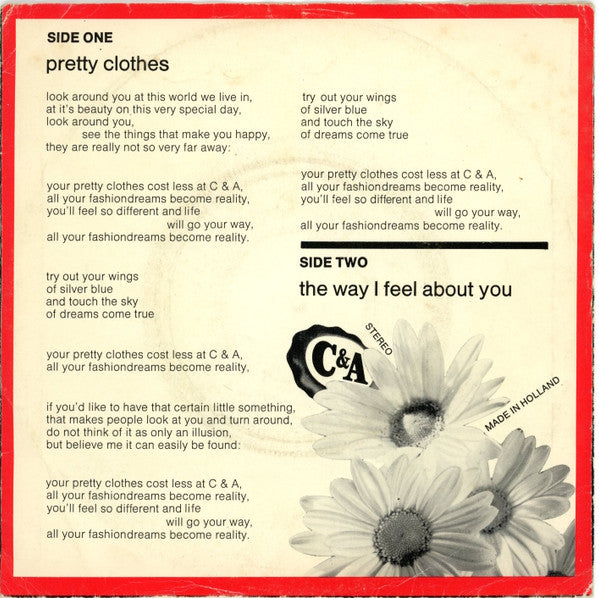 SIDE ONE

pretty clothes

look around you at this world we live in,
at it's beauty on this very special day,
look around you,
see the things that make you happy,
they are really not so very far away:

your pretty clothes cost less at C & A,
all your fashiondreams become reality,
you'll feel so different and life
will go your way,
all your fashiondreams become reality.

try out your wings
of silver blue
and touch the sky
of dreams come true

your pretty clothes cost less at C & A,
all your fashiondreams become reality,

if you'd like to have that certain little something,
that makes people look at you and turn around,
do not think of it as only an illusion,
but believe me it can easily be found:

your pretty clothes cost less at C & A,
all your fashiondreams become reality,
you'll feel so different and life
will go your way,
all your fashiondreams become reality.

try out your wings
of silver blue
and touch the sky
of dreams come true

your pretty clothes cost less at C & A,
all your fashiondreams become reality,
you'll feel so different and life
will go your way,
all your fashiondreams become reality.

SIDE TWO

the way I feel about you

C&A

STEREO

MADE IN HOLLAND